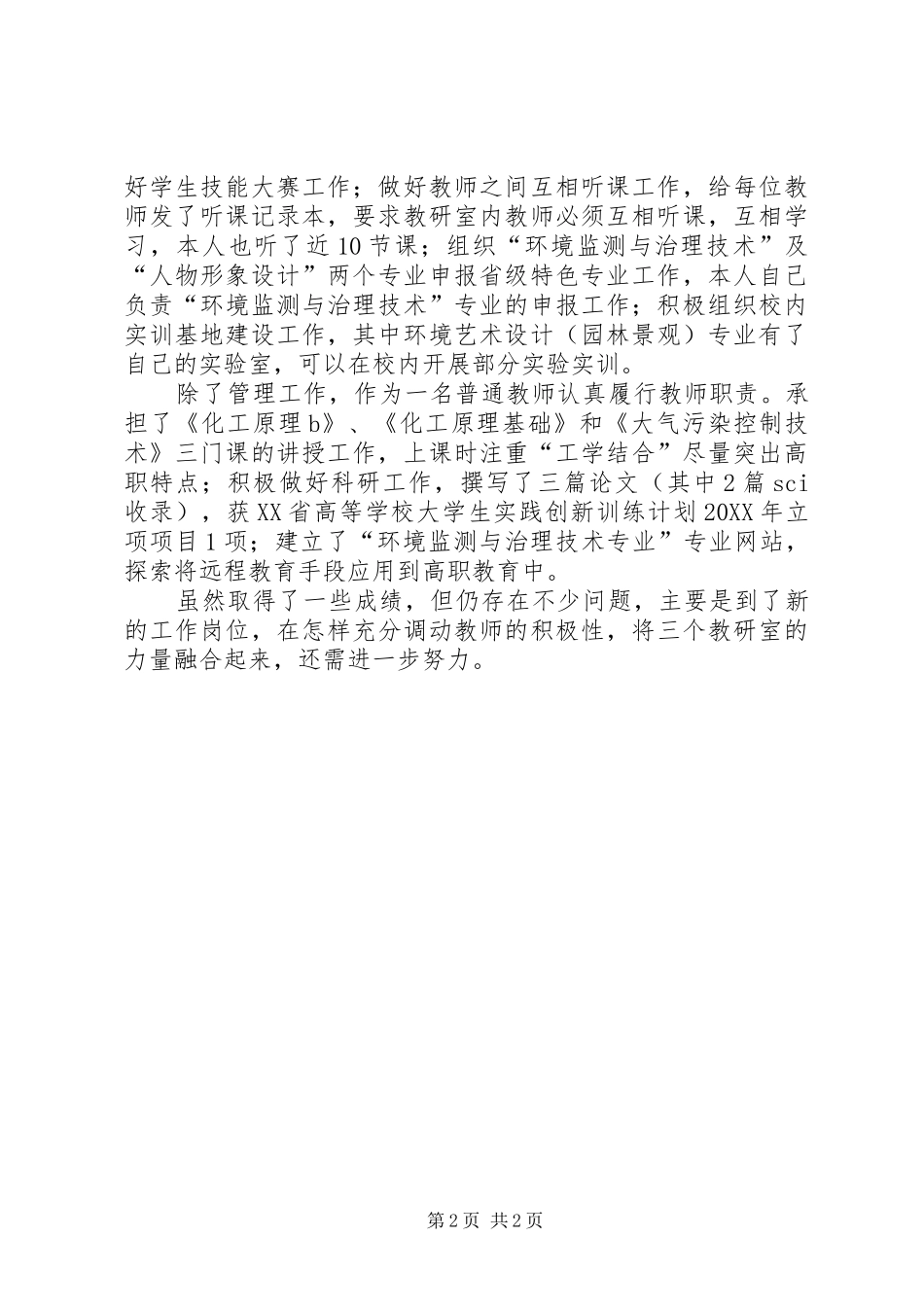 好学生技能大赛工作；做好教师之间互相听课工作，给每位教师发了听课记录本，要求教研室内教师必须互相听课，互相学习，本人也听了近10节课；组织“环境监测与治理技术”及“人物形象设计”两个专业申报省级特色专业工作，本人自己负责“环境监测与治理技术”专业的申报工作；积极组织校内实训基地建设工作，其中环境艺术设计（园林景观）专业有了自己的实验室，可以在校内开展部分实验实训。

除了管理工作，作为一名普通教师认真履行教师职责。承担了《化工原理b》、《化工原理基础》和《大气污染控制技术》三门课的讲授工作，上课时注重“工学结合”尽量突出高职特点；积极做好科研工作，撰写了三篇论文（其中2篇sci收录），获XX省高等学校大学生实践创新训练计划20XX年立项项目1项；建立了“环境监测与治理技术专业”专业网站，探索将远程教育手段应用到高职教育中。

虽然取得了一些成绩，但仍存在不少问题，主要是到了新的工作岗位，在怎样充分调动教师的积极性，将三个教研室的力量融合起来，还需进一步努力。

第2页 共2页